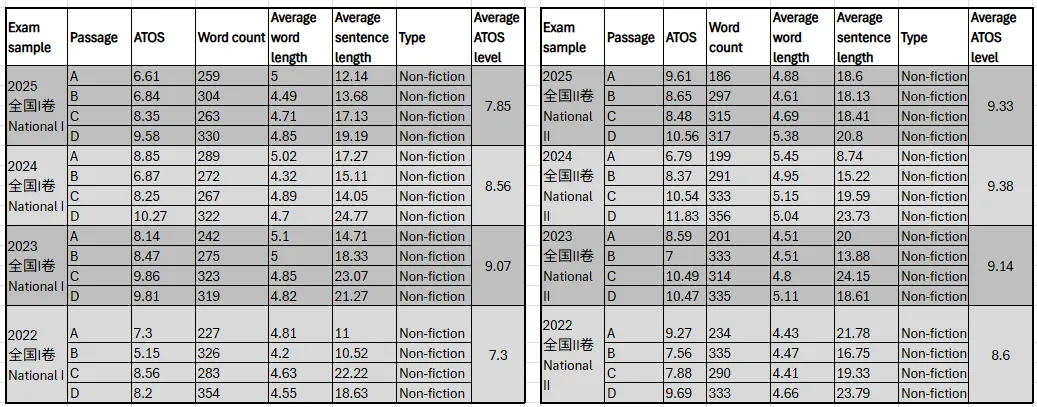 | Exam sample | Passage | ATOS | Word count | Average word length | Average sentence length | Type | Average ATOS level |
|---|---|---|---|---|---|---|---|
| 2025 全国I卷 National I | A | 6.61 | 259 | 5 | 12.14 | Non-fiction | 7.85 |
| | B | 6.84 | 304 | 4.49 | 13.68 | Non-fiction | |
| | C | 8.35 | 263 | 4.71 | 17.13 | Non-fiction | |
| | D | 9.58 | 330 | 4.85 | 19.19 | Non-fiction | |
| 2024 全国I卷 National I | A | 8.85 | 289 | 5.02 | 17.27 | Non-fiction | 8.56 |
| | B | 6.87 | 272 | 4.32 | 15.11 | Non-fiction | |
| | C | 8.25 | 267 | 4.89 | 14.05 | Non-fiction | |
| | D | 10.27 | 322 | 4.7 | 24.77 | Non-fiction | |
| 2023 全国I卷 National I | A | 8.14 | 242 | 5.1 | 14.71 | Non-fiction | 9.07 |
| | B | 8.47 | 275 | 5 | 18.33 | Non-fiction | |
| | C | 9.86 | 323 | 4.85 | 23.07 | Non-fiction | |
| | D | 9.81 | 319 | 4.82 | 21.27 | Non-fiction | |
| 2022 全国I卷 National I | A | 7.3 | 227 | 4.81 | 11 | Non-fiction | 7.3 |
| | B | 5.15 | 326 | 4.2 | 10.52 | Non-fiction | |
| | C | 8.56 | 283 | 4.63 | 22.22 | Non-fiction | |
| | D | 8.2 | 354 | 4.55 | 18.63 | Non-fiction | |

| Exam sample | Passage | ATOS | Word count | Average word length | Average sentence length | Type | Average ATOS level |
|---|---|---|---|---|---|---|---|
| 2025 全国II卷 National II | A | 9.61 | 186 | 4.88 | 18.6 | Non-fiction | 9.33 |
| | B | 8.65 | 297 | 4.61 | 18.13 | Non-fiction | |
| | C | 8.48 | 315 | 4.69 | 18.41 | Non-fiction | |
| | D | 10.56 | 317 | 5.38 | 20.8 | Non-fiction | |
| 2024 全国II卷 National II | A | 6.79 | 199 | 5.45 | 8.74 | Non-fiction | 9.38 |
| | B | 8.37 | 291 | 4.95 | 15.22 | Non-fiction | |
| | C | 10.54 | 333 | 5.15 | 19.59 | Non-fiction | |
| | D | 11.83 | 356 | 5.04 | 23.73 | Non-fiction | |
| 2023 全国II卷 National II | A | 8.59 | 201 | 4.51 | 20 | Non-fiction | 9.14 |
| | B | 7 | 333 | 4.51 | 13.88 | Non-fiction | |
| | C | 10.49 | 314 | 4.8 | 24.15 | Non-fiction | |
| | D | 10.47 | 335 | 5.11 | 18.61 | Non-fiction | |
| 2022 全国II卷 National II | A | 9.27 | 234 | 4.43 | 21.78 | Non-fiction | 8.6 |
| | B | 7.56 | 335 | 4.47 | 16.75 | Non-fiction | |
| | C | 7.88 | 290 | 4.41 | 19.33 | Non-fiction | |
| | D | 9.69 | 333 | 4.66 | 23.79 | Non-fiction | |